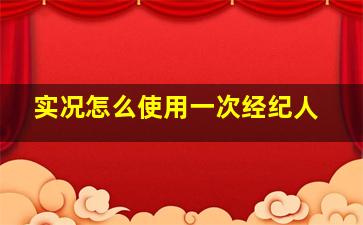 实况怎么使用一次经纪人